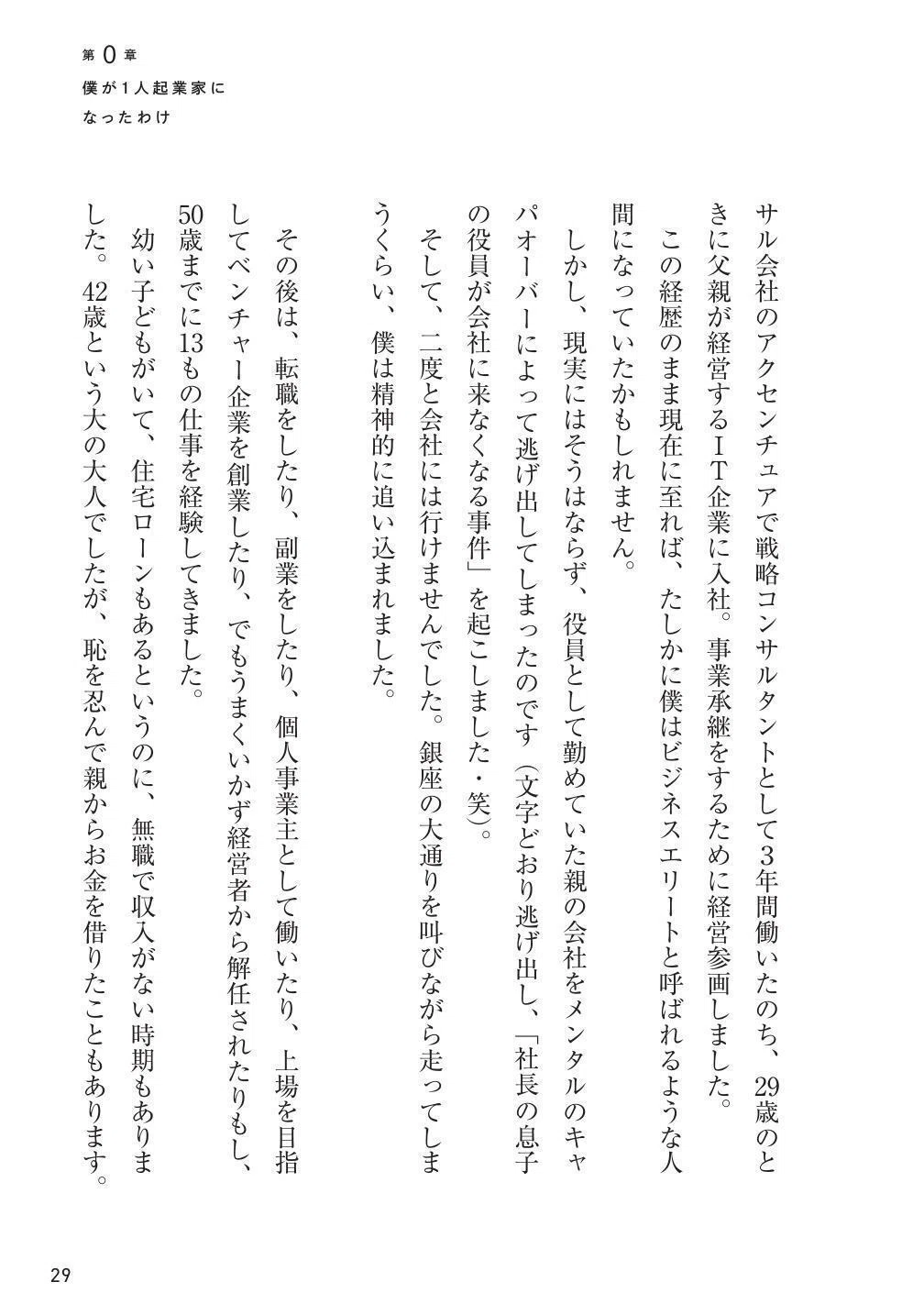 第0章
僕が1人起業家に
なったわけ

サル会社のアクセンチュアで戦略コンサルタントとして3年間働いたのち、29歳のときに父親が経営するIT企業に入社。事業承継をするために経営参画しました。

この経歴のまま現在に至れば、たしかに僕はビジネスエリートと呼ばれるような人間になっていたかもしれません。

しかし、現実にはそうはならず、役員として勤めていた親の会社をメンタルのキャパオーバーによって逃げ出してしまったのです（文字どおり逃げ出し、「社長の息子の役員が会社に来なくなる事件」を起こしました・笑）。

そして、二度と会社には行けませんでした。銀座の大通りを叫びながら走ってしまうくらい、僕は精神的に追い込まれました。

その後は、転職をしたり、副業をしたり、個人事業主として働いたり、上場を目指してベンチャー企業を創業したり、でもうまくいかず経営者から解任されたりもし、50歳までに13もの仕事を経験してきました。

幼い子どもがいて、住宅ローンもあるというのに、無職で収入がない時期もありました。42歳という大の大人でしたが、恥を忍んで親からお金を借りたこともあります。

29